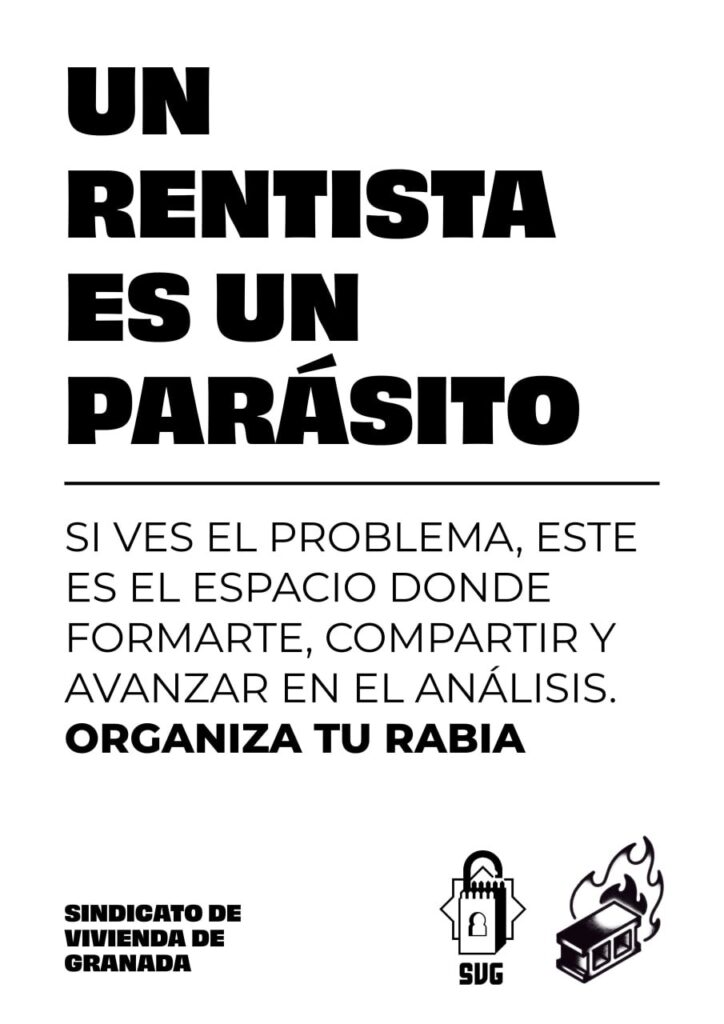 UN
RENTISTA
ES UN
PARÁSITO

SI VES EL PROBLEMA, ESTE ES EL ESPACIO DONDE FORMARTE, COMPARTIR Y AVANZAR EN EL ANÁLISIS. ORGANIZA TU RABIA

SINDICATO DE
VIVIENDA DE
GRANADA

SVG